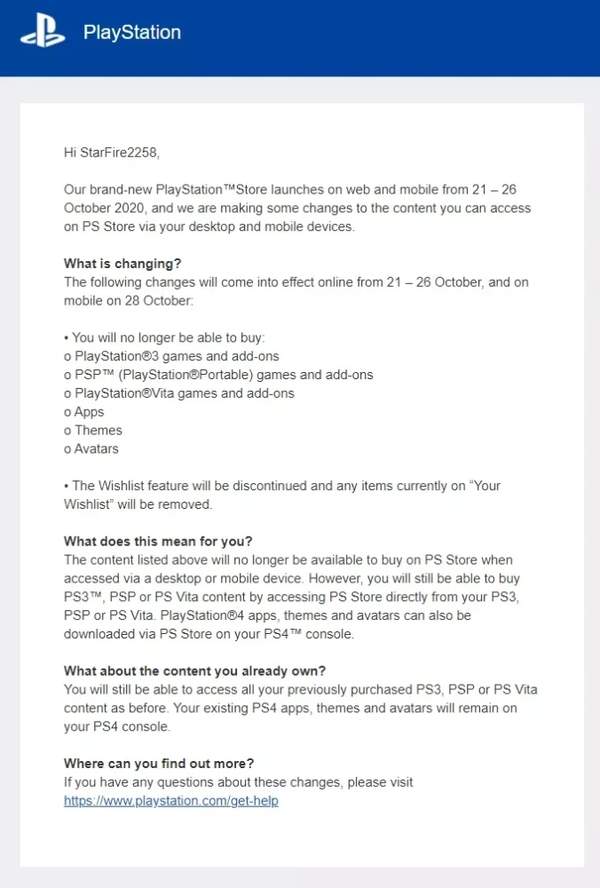 PlayStation

Hi StarFire2258,

Our brand-new PlayStation™Store launches on web and mobile from 21 – 26 October 2020, and we are making some changes to the content you can access on PS Store via your desktop and mobile devices.

**What is changing?**
The following changes will come into effect online from 21 – 26 October, and on mobile on 28 October:

• You will no longer be able to buy:
o PlayStation®3 games and add-ons
o PSP™ (PlayStation®Portable) games and add-ons
o PlayStation®Vita games and add-ons
o Apps
o Themes
o Avatars

• The Wishlist feature will be discontinued and any items currently on "Your Wishlist" will be removed.

**What does this mean for you?**
The content listed above will no longer be available to buy on PS Store when accessed via a desktop or mobile device. However, you will still be able to buy PS3™, PSP or PS Vita content by accessing PS Store directly from your PS3, PSP or PS Vita. PlayStation®4 apps, themes and avatars can also be downloaded via PS Store on your PS4™ console.

**What about the content you already own?**
You will still be able to access all your previously purchased PS3, PSP or PS Vita content as before. Your existing PS4 apps, themes and avatars will remain on your PS4 console.

**Where can you find out more?**
If you have any questions about these changes, please visit https://www.playstation.com/get-help